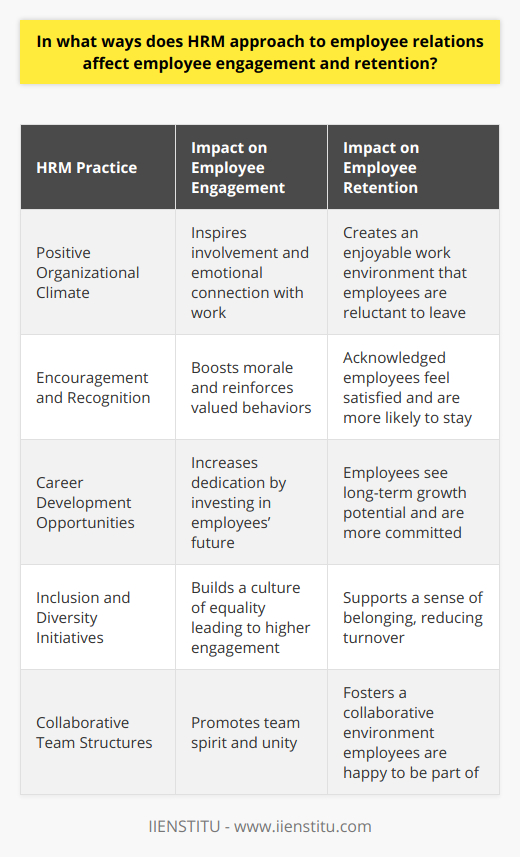 In what ways does HRM approach to employee relations affect employee engagement and retention?

| HRM Practice | Impact on Employee Engagement | Impact on Employee Retention |
|---|---|---|
| Positive Organizational Climate | Inspires involvement and emotional connection with work | Creates an enjoyable work environment that employees are reluctant to leave |
| Encouragement and Recognition | Boosts morale and reinforces valued behaviors | Acknowledged employees feel satisfied and are more likely to stay |
| Career Development Opportunities | Increases dedication by investing in employees' future | Employees see long-term growth potential and are more committed |
| Inclusion and Diversity Initiatives | Builds a culture of equality leading to higher engagement | Supports a sense of belonging, reducing turnover |
| Collaborative Team Structures | Promotes team spirit and unity | Fosters a collaborative environment employees are happy to be part of |

IIENSTITU - www.iienstitu.com